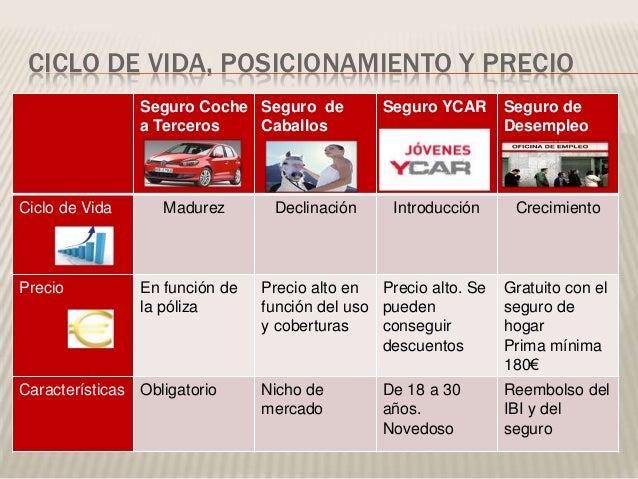 CICLO DE VIDA, POSICIONAMIENTO Y PRECIO

| | Seguro Coche a Terceros | Seguro de Caballos | Seguro YCAR JÓVENES YCAR | Seguro de Desempleo OFICINA DE EMPLEO |
|---|---|---|---|---|
| Ciclo de Vida | Madurez | Declinación | Introducción | Crecimiento |
| Precio | En función de la póliza | Precio alto en función del uso y coberturas | Precio alto. Se pueden conseguir descuentos | Gratuito con el seguro de hogar Prima mínima 180€ |
| Características | Obligatorio | Nicho de mercado | De 18 a 30 años. Novedoso | Reembolso del IBI y del seguro |